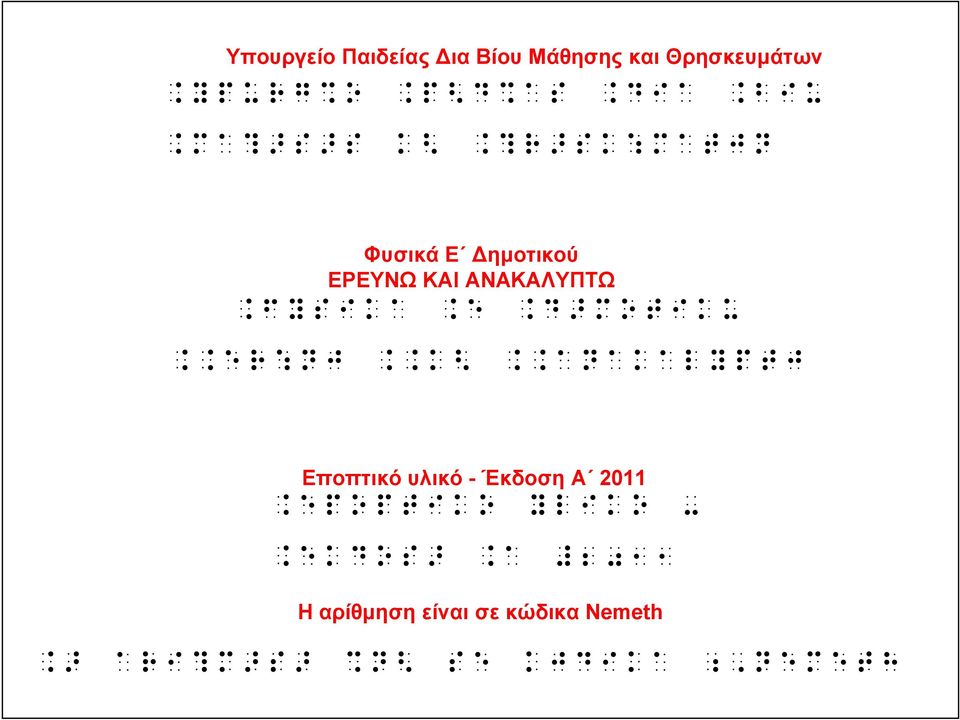 Υπουργείο Παιδείας Δια Βίου Μάθησης και Θρησκευμάτων

Φυσικά Ε΄ Δημοτικού
ΕΡΕΥΝΩ ΚΑΙ ΑΝΑΚΑΛΥΠΤΩ

Εποπτικό υλικό - Έκδοση Α΄ 2011

Η αρίθμηση είναι σε κώδικα Nemeth